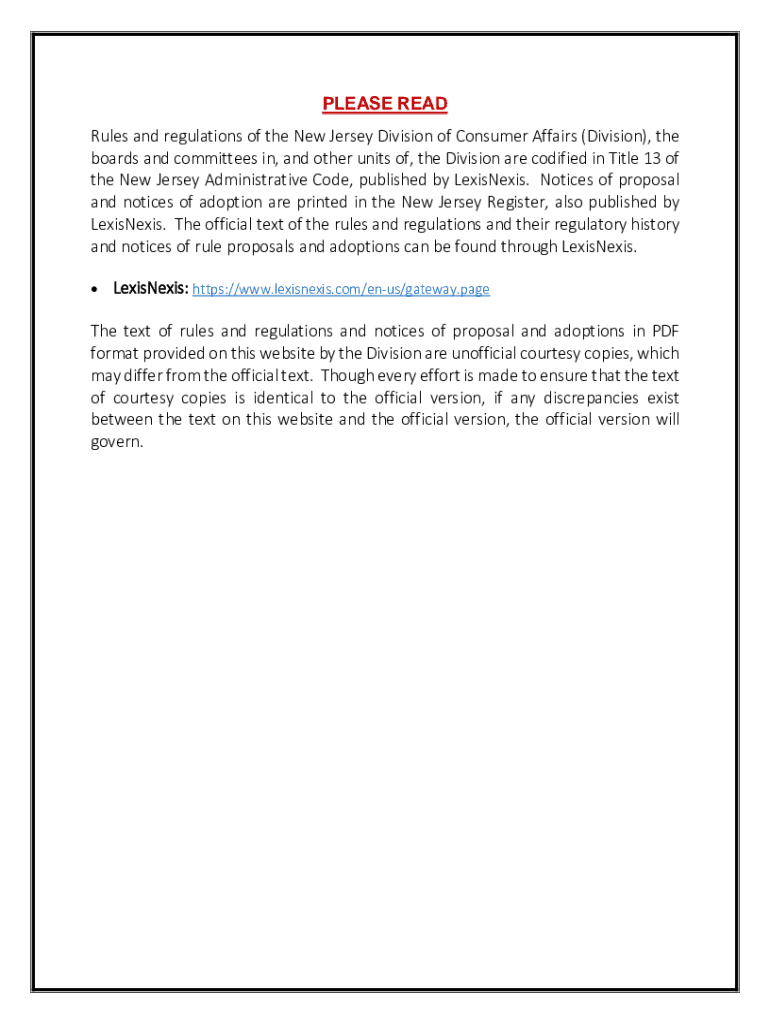 PLEASE READ

Rules and regulations of the New Jersey Division of Consumer Affairs (Division), the boards and committees in, and other units of, the Division are codified in Title 13 of the New Jersey Administrative Code, published by LexisNexis. Notices of proposal and notices of adoption are printed in the New Jersey Register, also published by LexisNexis. The official text of the rules and regulations and their regulatory history and notices of rule proposals and adoptions can be found through LexisNexis.

• LexisNexis: https://www.lexisnexis.com/en-us/gateway.page

The text of rules and regulations and notices of proposal and adoptions in PDF format provided on this website by the Division are unofficial courtesy copies, which may differ from the official text. Though every effort is made to ensure that the text of courtesy copies is identical to the official version, if any discrepancies exist between the text on this website and the official version, the official version will govern.